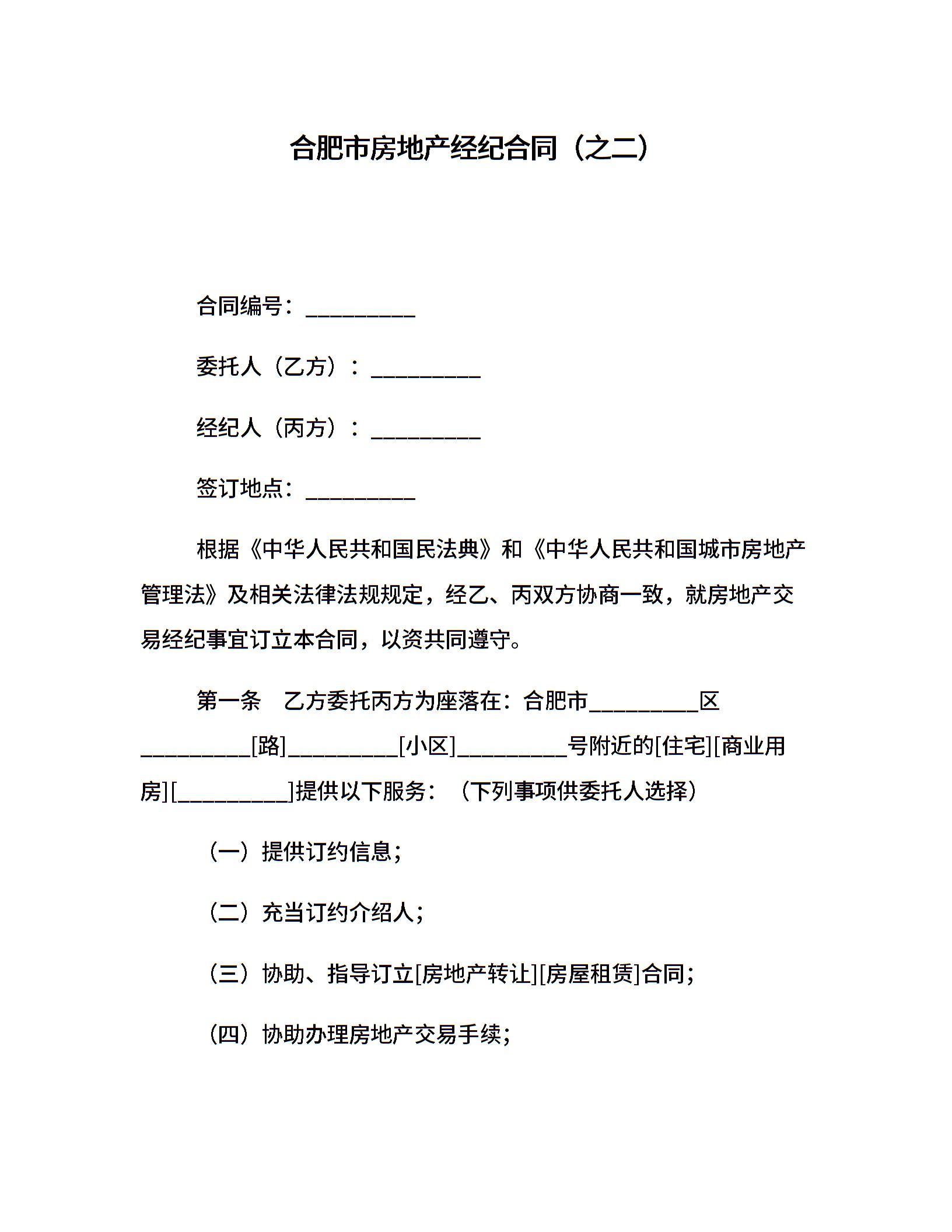 合肥市房地产经纪合同（之二）

合同编号：__________

委托人（乙方）：__________

经纪人（丙方）：__________

签订地点：__________

根据《中华人民共和国民法典》和《中华人民共和国城市房地产管理法》及相关法律法规规定，经乙、丙双方协商一致，就房地产交易经纪事宜订立本合同，以资共同遵守。

第一条　乙方委托丙方为座落在：合肥市__________区__________[路]__________[小区]__________号附近的[住宅][商业用房][__________]提供以下服务：（下列事项供委托人选择）

（一）提供订约信息；

（二）充当订约介绍人；

（三）协助、指导订立[房地产转让][房屋租赁]合同；

（四）协助办理房地产交易手续；